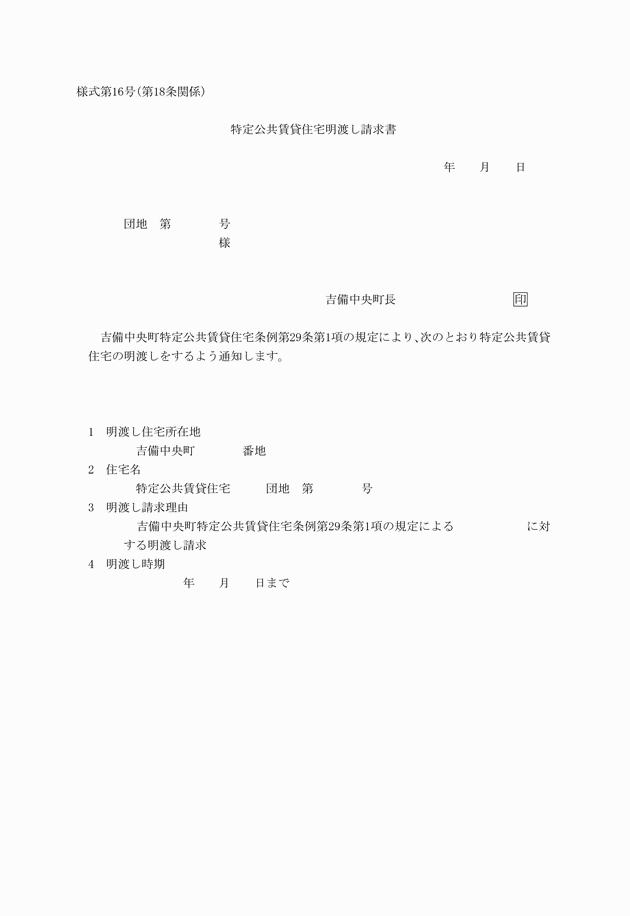 様式第16号(第18条関係)

特定公共賃貸住宅明渡し請求書

年　　月　　日

団地　第　　　　号
様

吉備中央町長　　　　　　　　印

吉備中央町特定公共賃貸住宅条例第29条第1項の規定により、次のとおり特定公共賃貸住宅の明渡しをするよう通知します。

1　明渡し住宅所在地
吉備中央町　　　　番地
2　住宅名
特定公共賃貸住宅　　　団地　第　　　　号
3　明渡し請求理由
吉備中央町特定公共賃貸住宅条例第29条第1項の規定による　　　　　　に対する明渡し請求
4　明渡し時期
年　　月　　日まで